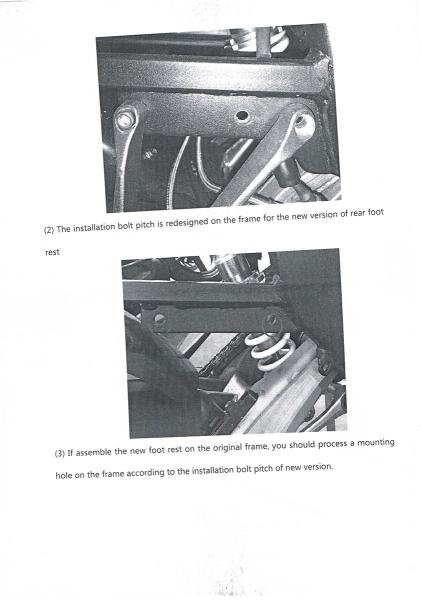 (2) The installation bolt pitch is redesigned on the frame for the new version of rear foot rest

(3) If assemble the new foot rest on the original frame, you should process a mounting hole on the frame according to the installation bolt pitch of new version.